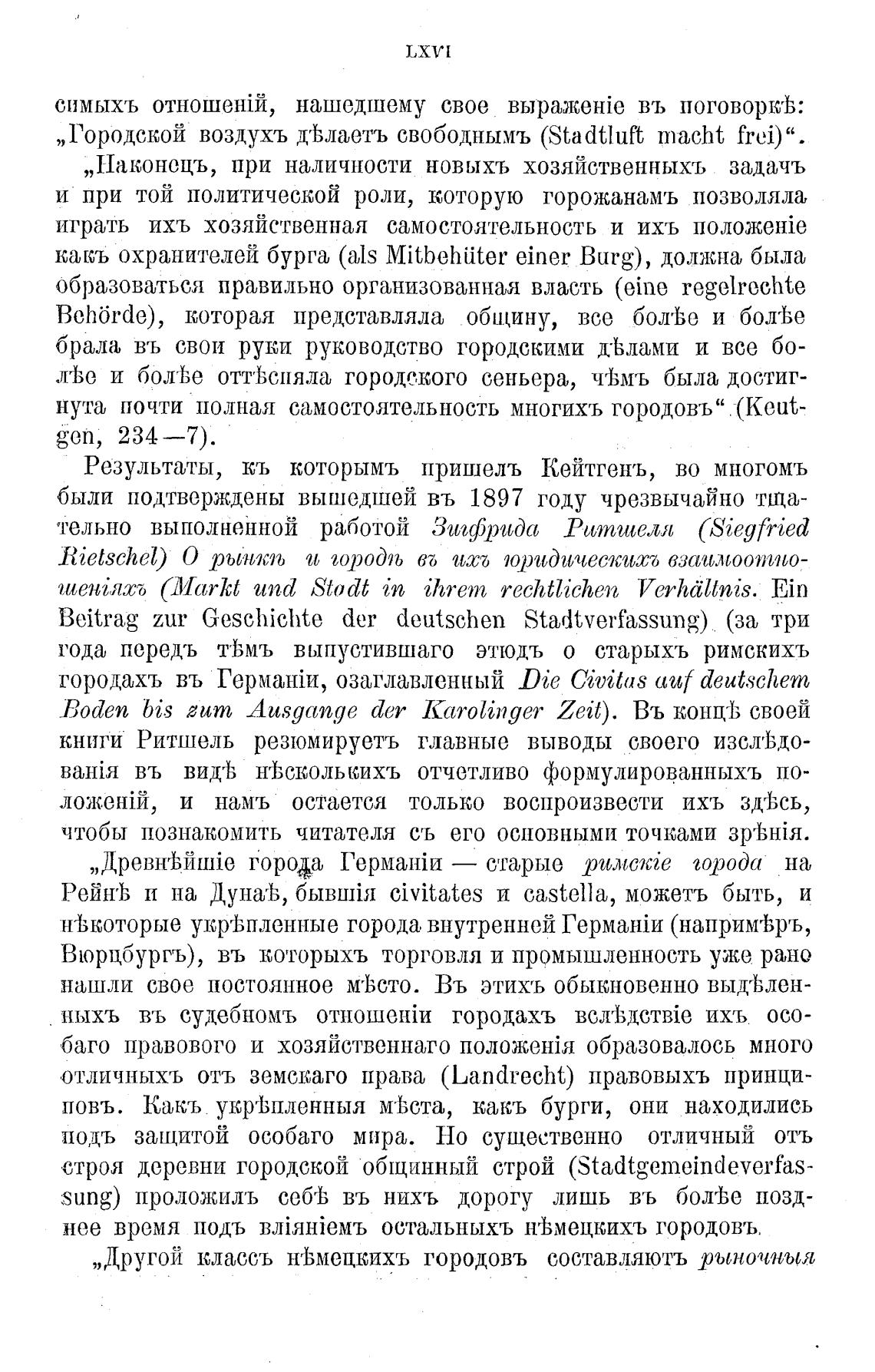 LXVI

симыхъ отношеній, нашедшему свое выраженіе въ поговоркѣ: „Городской воздухъ дѣлаетъ свободнымъ (Stadtluft macht frei)“.

„Наконецъ, при наличности новыхъ хозяйственныхъ задачъ и при той политической роли, которую горожанамъ позволяла играть ихъ хозяйственная самостоятельность и ихъ положеніе какъ охранителей бурга (als Mitbehüter einer Burg), должна была образоваться правильно организованная власть (eine regelrechte Behörde), которая представляла общину, все болѣе и болѣе брала въ свои руки руководство городскими дѣлами и все болѣе и болѣе оттѣсняла городского сеньера, чѣмъ была достигнута почти полная самостоятельность многихъ городовъ“ (Keutgen, 234—7).

Результаты, къ которымъ пришелъ Кейтгенъ, во многомъ были подтверждены вышедшей въ 1897 году чрезвычайно тщательно выполненной работой Зигфрида Ритшеля (Siegfried Rietschel) О рынкѣ и городѣ въ ихъ юридическихъ взаимоотношеніяхъ (Markt und Stadt in ihrem rechtlichen Verhältnis. Ein Beitrag zur Geschichte der deutschen Stadtverfassung) (за три года передъ тѣмъ выпустившаго этюдъ о старыхъ римскихъ городахъ въ Германіи, озаглавленный Die Civitas auf deutschem Boden bis zum Ausgange der Karolinger Zeit). Въ концѣ своей книги Ритшель резюмируетъ главные выводы своего изслѣдованія въ видѣ нѣсколькихъ отчетливо формулированныхъ положеній, и намъ остается только воспроизвести ихъ здѣсь, чтобы познакомить читателя съ его основными точками зрѣнія.

„Древнѣйшіе города Германіи — старые римскіе города на Рейнѣ и на Дунаѣ, бывшія civitates и castella, можетъ быть, и нѣкоторые укрѣпленные города внутренней Германіи (напримѣръ, Вюрцбургъ), въ которыхъ торговля и промышленность уже рано нашли свое постоянное мѣсто. Въ этихъ обыкновенно выдѣленныхъ въ судебномъ отношеніи городахъ вслѣдствіе ихъ особаго правового и хозяйственнаго положенія образовалось много отличныхъ отъ земскаго права (Landrecht) правовыхъ принциповъ. Какъ укрѣпленныя мѣста, какъ бурги, они находились подъ защитой особаго мира. Но существенно отличный отъ строя деревни городской общинный строй (Stadtgemeindeverfassung) проложилъ себѣ въ нихъ дорогу лишь въ болѣе позднее время подъ вліяніемъ остальныхъ нѣмецкихъ городовъ.

„Другой классъ нѣмецкихъ городовъ составляютъ рыночныя